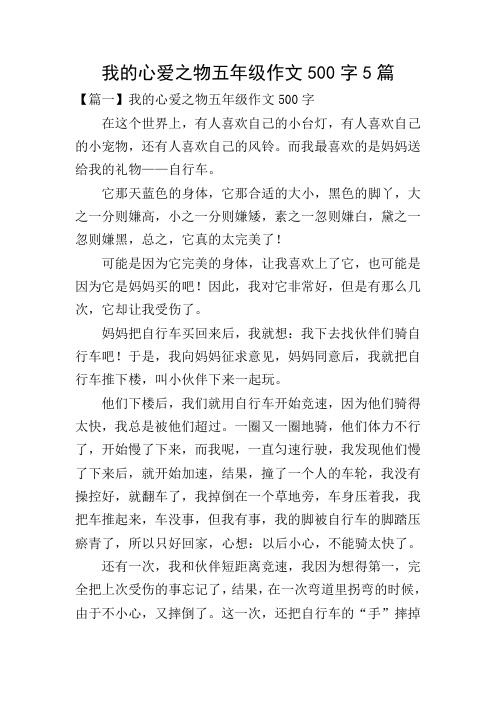 我的心爱之物五年级作文 500 字 5 篇

【篇一】我的心爱之物五年级作文 500 字

在这个世界上，有人喜欢自己的小台灯，有人喜欢自己的小宠物，还有人喜欢自己的风铃。而我最喜欢的是妈妈送给我的礼物——自行车。

它那天蓝色的身体，它那合适的大小，黑色的脚丫，大之一分则嫌高，小之一分则嫌矮，素之一忽则嫌白，黛之一忽则嫌黑，总之，它真的太完美了！

可能是因为它完美的身体，让我喜欢上了它，也可能是因为它是妈妈买的吧！因此，我对它非常好，但是有那么几次，它却让我受伤了。

妈妈把自行车买回来后，我就想：我下去找伙伴们骑自行车吧！于是，我向妈妈征求意见，妈妈同意后，我就把自行车推下楼，叫小伙伴下来一起玩。

他们下楼后，我们就用自行车开始竞速，因为他们骑得太快，我总是被他们超过。一圈又一圈地骑，他们体力不行了，开始慢了下来，而我呢，一直匀速行驶，我发现他们慢了下来后，就开始加速，结果，撞了一个人的车轮，我没有操控好，就翻车了，我掉倒在一个草地旁，车身压着我，我把车推起来，车没事，但我有事，我的脚被自行车的脚踏压瘀青了，所以只好回家，心想：以后小心，不能骑太快了。

还有一次，我和伙伴短距离竞速，我因为想得第一，完全把上次受伤的事忘记了，结果，在一次弯道里拐弯的时候，由于不小心，又摔倒了。这一次，还把自行车的“手”摔掉